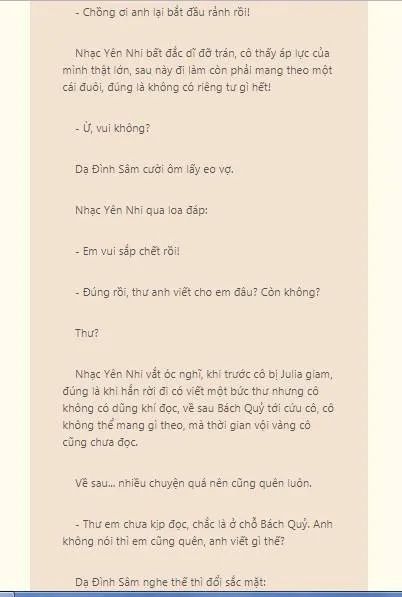 - Chồng ơi anh lại bắt đầu rảnh rồi!

Nhạc Yên Nhi bất đắc dĩ đỡ trán, cô thấy áp lực của mình thật lớn, sau này đi làm còn phải mang theo một cái đuôi, đúng là không có riêng tư gì hết!

- Ừ, vui không?

Dạ Đình Sâm cười ôm lấy eo vợ.

Nhạc Yên Nhi qua loa đáp:

- Em vui sắp chết rồi!

- Đúng rồi, thư anh viết cho em đâu? Còn không?

Thư?

Nhạc Yên Nhi vắt óc nghĩ, khi trước cô bị Julia giam, đúng là khi hắn rời đi có viết một bức thư nhưng cô không có dũng khí đọc, về sau Bách Quỷ tới cứu cô, cô không thể mang gì theo, mà thời gian vội vàng cô cũng chưa đọc.

Về sau... nhiều chuyện quá nên cũng quên luôn.

- Thư em chưa kịp đọc, chắc là ở chỗ Bách Quỷ. Anh không nói thì em cũng quên, anh viết gì thế?

Dạ Đình Sâm nghe thế thì đổi sắc mặt: